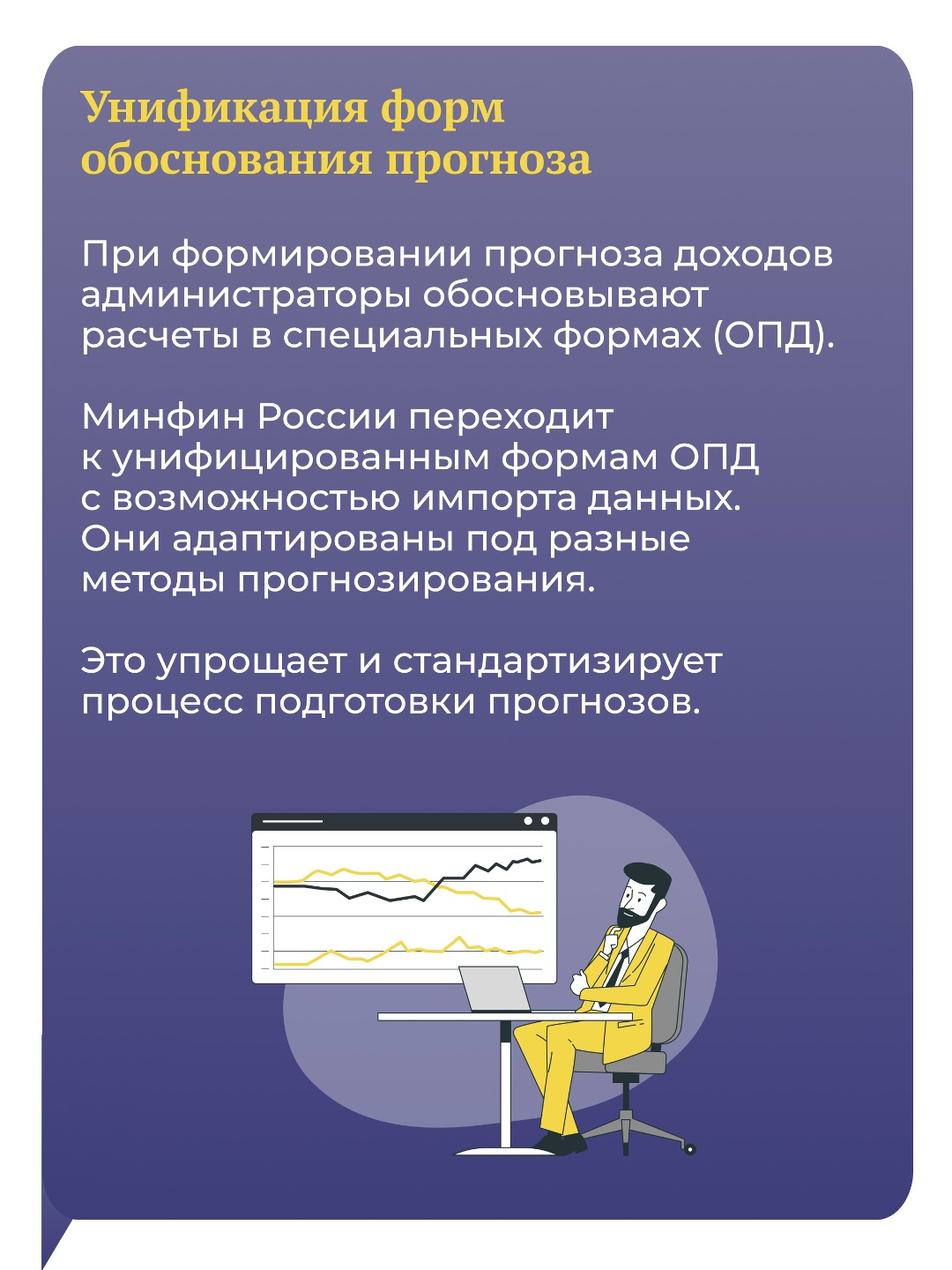 Унификация форм обоснования прогноза

При формировании прогноза доходов администраторы обосновывают расчеты в специальных формах (ОПД).

Минфин России переходит к унифицированным формам ОПД с возможностью импорта данных. Они адаптированы под разные методы прогнозирования.

Это упрощает и стандартизирует процесс подготовки прогнозов.